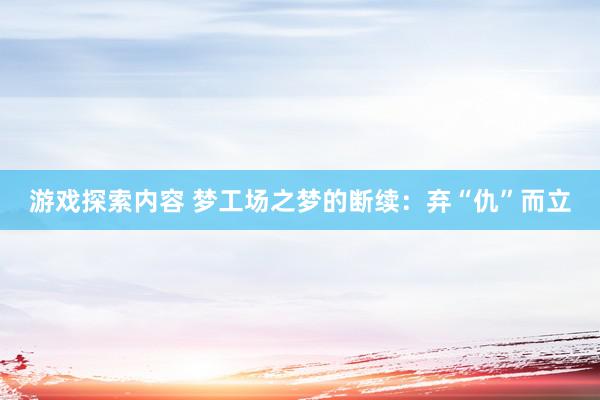 游戏探索内容 梦工场之梦的断续：弃“仇”而立